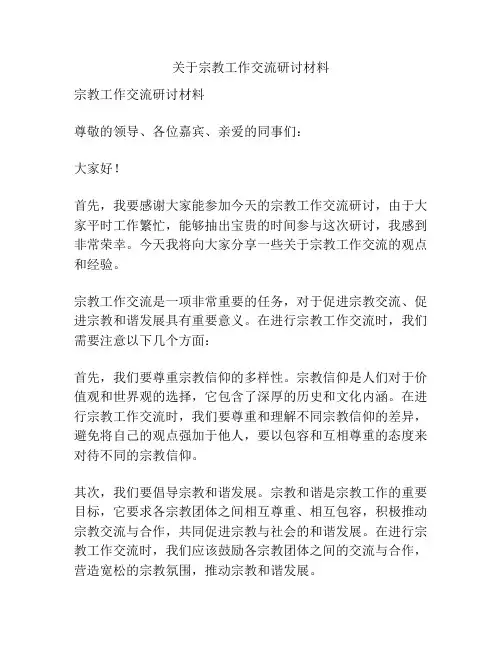 关于宗教工作交流研讨材料

宗教工作交流研讨材料

尊敬的领导、各位嘉宾、亲爱的同事们：

大家好！

首先，我要感谢大家能参加今天的宗教工作交流研讨，由于大家平时工作繁忙，能够抽出宝贵的时间参与这次研讨，我感到非常荣幸。今天我将向大家分享一些关于宗教工作交流的观点和经验。

宗教工作交流是一项非常重要的任务，对于促进宗教交流、促进宗教和谐发展具有重要意义。在进行宗教工作交流时，我们需要注意以下几个方面：

首先，我们要尊重宗教信仰的多样性。宗教信仰是人们对于价值观和世界观的选择，它包含了深厚的历史和文化内涵。在进行宗教工作交流时，我们要尊重和理解不同宗教信仰的差异，避免将自己的观点强加于他人，要以包容和互相尊重的态度来对待不同的宗教信仰。

其次，我们要倡导宗教和谐发展。宗教和谐是宗教工作的重要目标，它要求各宗教团体之间相互尊重、相互包容，积极推动宗教交流与合作，共同促进宗教与社会的和谐发展。在进行宗教工作交流时，我们应该鼓励各宗教团体之间的交流与合作，营造宽松的宗教氛围，推动宗教和谐发展。